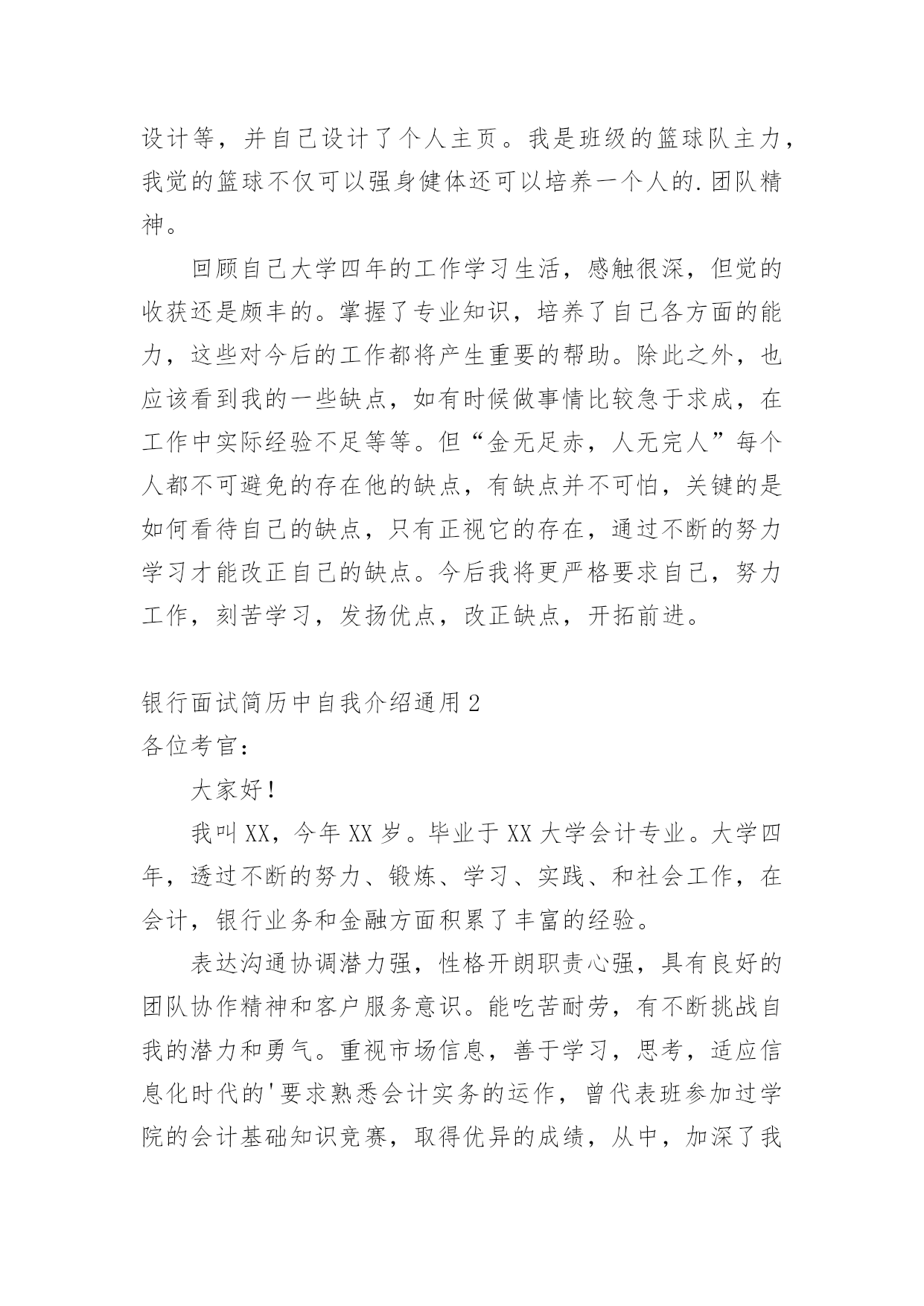 设计等，并自己设计了个人主页。我是班级的篮球队主力，我觉的篮球不仅可以强身健体还可以培养一个人的.团队精神。

回顾自己大学四年的工作学习生活，感触很深，但觉的收获还是颇丰的。掌握了专业知识，培养了自己各方面的能力，这些对今后的工作都将产生重要的帮助。除此之外，也应该看到我的一些缺点，如有时候做事情比较急于求成，在工作中实际经验不足等等。但“金无足赤，人无完人”每个人都不可避免的存在他的缺点，有缺点并不可怕，关键的是如何看待自己的缺点，只有正视它的存在，通过不断的努力学习才能改正自己的缺点。今后我将更严格要求自己，努力工作，刻苦学习，发扬优点，改正缺点，开拓前进。

银行面试简历中自我介绍通用2

各位考官：

大家好！

我叫XX，今年XX岁。毕业于XX大学会计专业。大学四年，透过不断的努力、锻炼、学习、实践、和社会工作，在会计，银行业务和金融方面积累了丰富的经验。

表达沟通协调潜力强，性格开朗职责心强，具有良好的团队协作精神和客户服务意识。能吃苦耐劳，有不断挑战自我的潜力和勇气。重视市场信息，善于学习，思考，适应信息化时代的'要求熟悉会计实务的运作，曾代表班参加过学院的会计基础知识竞赛，取得优异的成绩，从中，加深了我